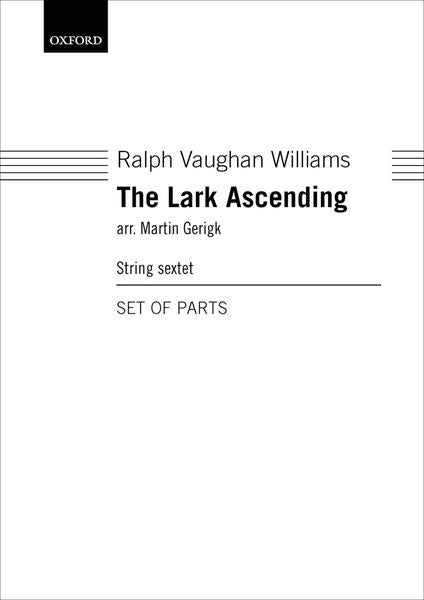 OXFORD

Ralph Vaughan Williams

The Lark Ascending

arr. Martin Gerigk

String sextet

SET OF PARTS